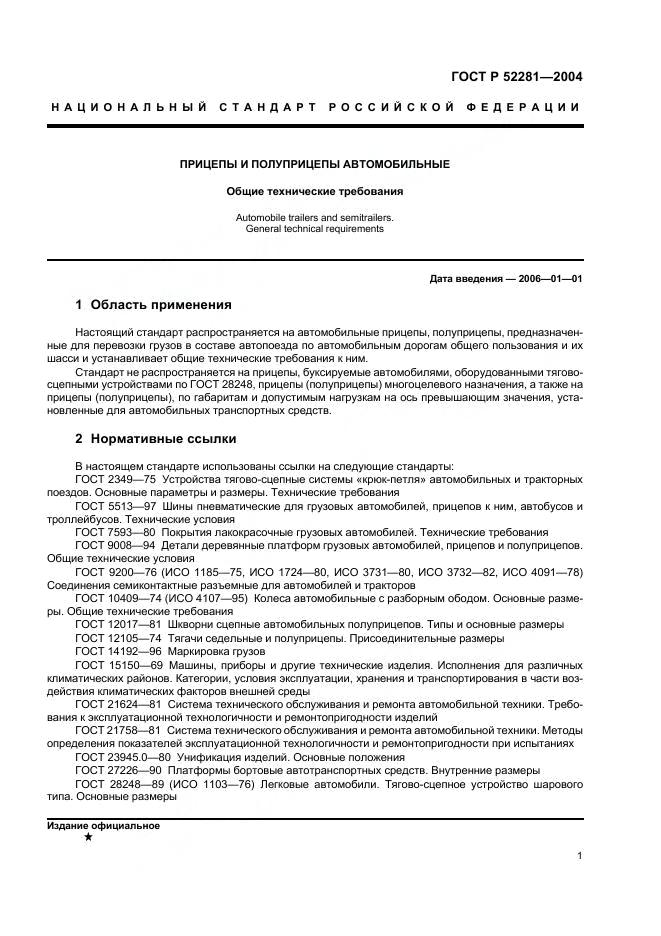 ГОСТ Р 52281—2004

НАЦИОНАЛЬНЫЙ СТАНДАРТ РОССИЙСКОЙ ФЕДЕРАЦИИ

ПРИЦЕПЫ И ПОЛУПРИЦЕПЫ АВТОМОБИЛЬНЫЕ

Общие технические требования

Automobile trailers and semitrailers.
General technical requirements

Дата введения — 2006—01—01

1 Область применения

Настоящий стандарт распространяется на автомобильные прицепы, полуприцепы, предназначенные для перевозки грузов в составе автопоезда по автомобильным дорогам общего пользования и их шасси и устанавливает общие технические требования к ним.

Стандарт не распространяется на прицепы, буксируемые автомобилями, оборудованными тягово-сцепными устройствами по ГОСТ 28248, прицепы (полуприцепы) многоцелевого назначения, а также на прицепы (полуприцепы), по габаритам и допустимым нагрузкам на ось превышающим значения, установленные для автомобильных транспортных средств.

2 Нормативные ссылки

В настоящем стандарте использованы ссылки на следующие стандарты:

ГОСТ 2349—75 Устройства тягово-сцепные системы «крюк-петля» автомобильных и тракторных поездов. Основные параметры и размеры. Технические требования

ГОСТ 5513—97 Шины пневматические для грузовых автомобилей, прицепов к ним, автобусов и троллейбусов. Технические условия

ГОСТ 7593—80 Покрытия лакокрасочные грузовых автомобилей. Технические требования

ГОСТ 9008—94 Детали деревянные платформ грузовых автомобилей, прицепов и полуприцепов. Общие технические условия

ГОСТ 9200—76 (ИСО 1185—75, ИСО 1724—80, ИСО 3731—80, ИСО 3732—82, ИСО 4091—78) Соединения семиконтактные разъемные для автомобилей и тракторов

ГОСТ 10409—74 (ИСО 4107—95) Колеса автомобильные с разборным ободом. Основные размеры. Общие технические требования

ГОСТ 12017—81 Шкворни сцепные автомобильных полуприцепов. Типы и основные размеры

ГОСТ 12105—74 Тягачи седельные и полуприцепы. Присоединительные размеры

ГОСТ 14192—96 Маркировка грузов

ГОСТ 15150—69 Машины, приборы и другие технические изделия. Исполнения для различных климатических районов. Категории, условия эксплуатации, хранения и транспортирования в части воздействия климатических факторов внешней среды

ГОСТ 21624—81 Система технического обслуживания и ремонта автомобильной техники. Требования к эксплуатационной технологичности и ремонтопригодности изделий

ГОСТ 21758—81 Система технического обслуживания и ремонта автомобильной техники. Методы определения показателей эксплуатационной технологичности и ремонтопригодности при испытаниях

ГОСТ 23945.0—80 Унификация изделий. Основные положения

ГОСТ 27226—90 Платформы бортовые автотранспортных средств. Внутренние размеры

ГОСТ 28248—89 (ИСО 1103—76) Легковые автомобили. Тягово-сцепное устройство шарового типа. Основные размеры

Издание официальное
★

1